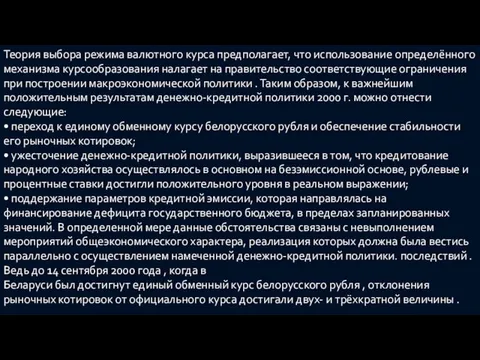 Теория выбора режима валютного курса предполагает, что использование определённого механизма курсообразования налагает на правительство соответствующие ограничения при построении макроэкономической политики . Таким образом, к важнейшим положительным результатам денежно-кредитной политики 2000 г. можно отнести следующие:
• переход к единому обменному курсу белорусского рубля и обеспечение стабильности его рыночных котировок;
• ужесточение денежно-кредитной политики, выразившееся в том, что кредитование народного хозяйства осуществлялось в основном на безэмиссионной основе, рублевые и процентные ставки достигли положительного уровня в реальном выражении;
• поддержание параметров кредитной эмиссии, которая направлялась на финансирование дефицита государственного бюджета, в пределах запланированных значений. В определенной мере данные обстоятельства связаны с невыполнением мероприятий общеэкономического характера, реализация которых должна была вестись параллельно с осуществлением намеченной денежно-кредитной политики. последствий . Ведь до 14 сентября 2000 года , когда в
Беларуси был достигнут единый обменный курс белорусского рубля , отклонения рыночных котировок от официального курса достигали двух- и трёхкратной величины .